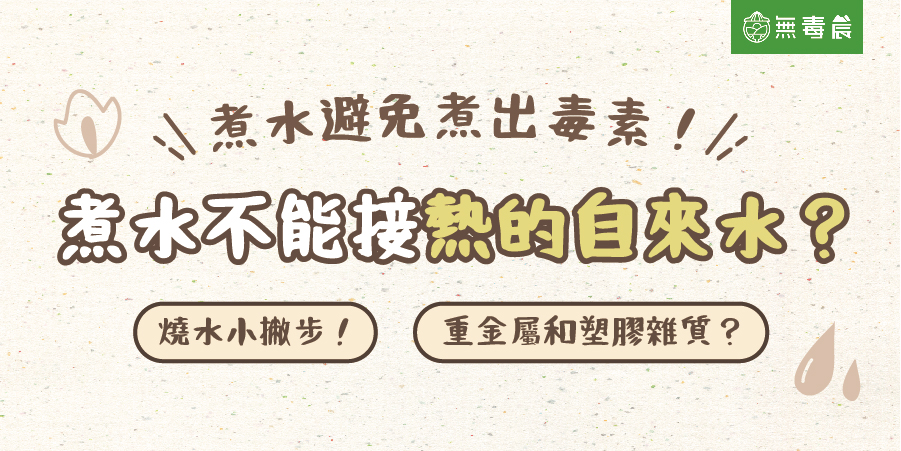 無毒農

煮水避免煮出毒素!

煮水不能接熱的自來水?

燒水小撇步!

重金屬和塑膠雜質?